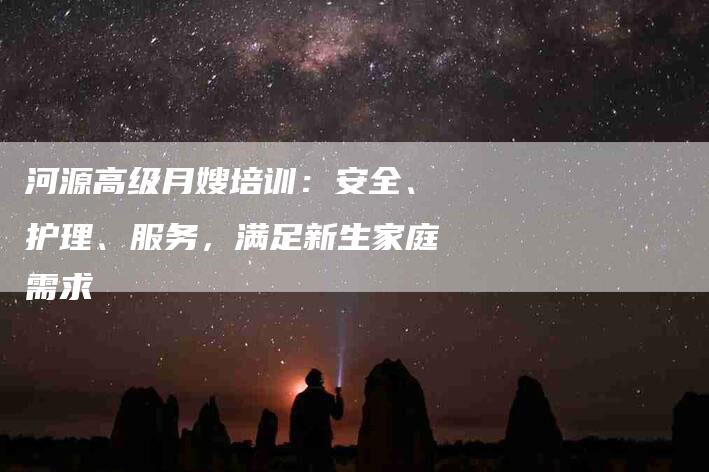 河源高级月嫂培训：安全、护理、服务，满足新生家庭需求